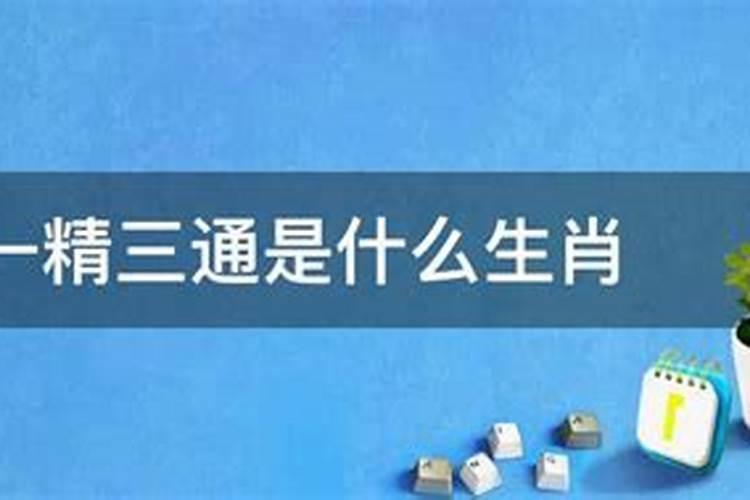 一精三通是什么生肖